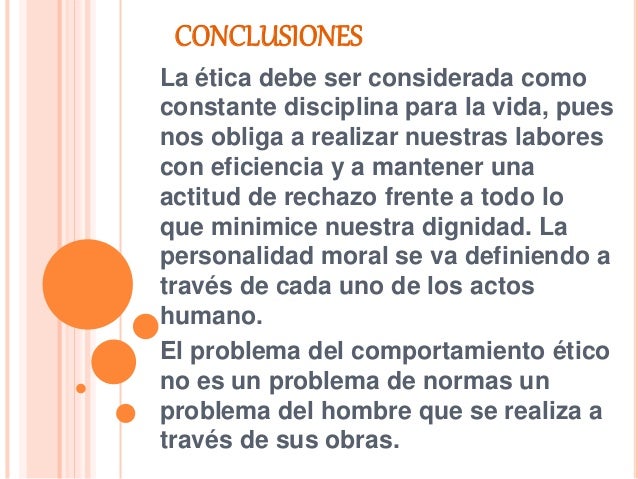 CONCLUSIONES

La ética debe ser considerada como constante disciplina para la vida, pues nos obliga a realizar nuestras labores con eficiencia y a mantener una actitud de rechazo frente a todo lo que minimice nuestra dignidad. La personalidad moral se va definiendo a través de cada uno de los actos humano.

El problema del comportamiento ético no es un problema de normas un problema del hombre que se realiza a través de sus obras.